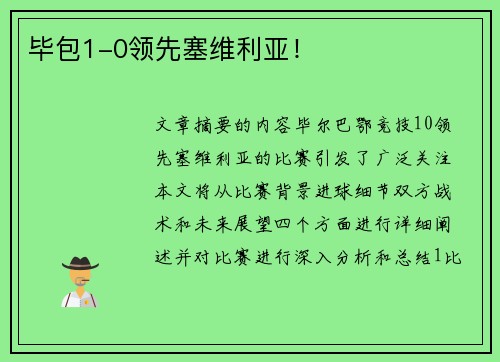 毕包1-0领先塞维利亚！

文章摘要的内容毕尔巴鄂竞技10领先塞维利亚的比赛引发了广泛关注本文将从比赛背景进球细节双方战术和未来展望四个方面进行详细阐述并对比赛进行深入分析和总结1比